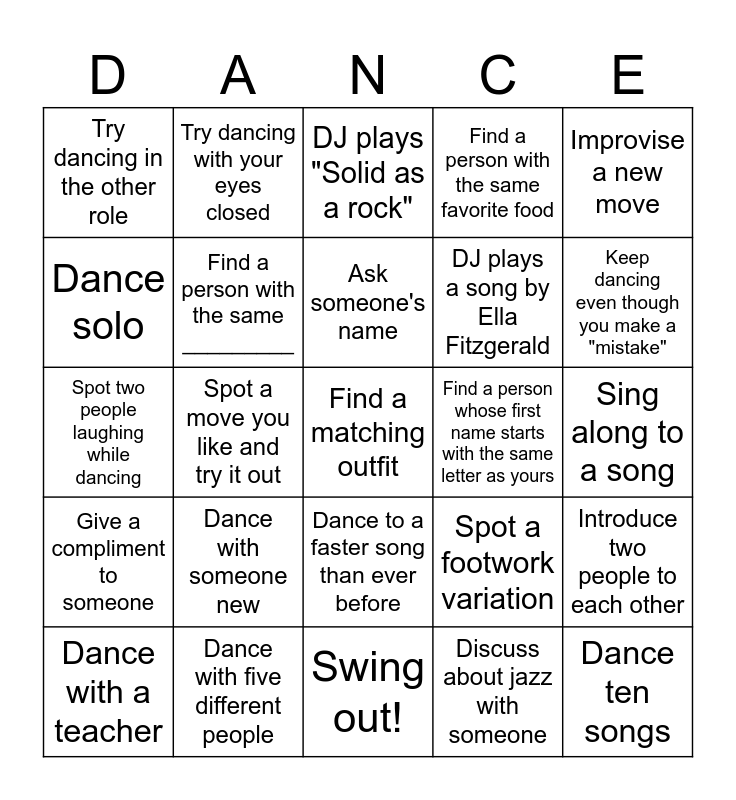 | D | A | N | C | E |
|---|---|---|---|---|
| Try dancing in the other role | Try dancing with your eyes closed | DJ plays "Solid as a rock" | Find a person with the same favorite food | Improvise a new move |
| Dance solo | Find a person with the same _________ | Ask someone's name | DJ plays a song by Ella Fitzgerald | Keep dancing even though you make a "mistake" |
| Spot two people laughing while dancing | Spot a move you like and try it out | Find a matching outfit | Find a person whose first name starts with the same letter as yours | Sing along to a song |
| Give a compliment to someone | Dance with someone new | Dance to a faster song than ever before | Spot a footwork variation | Introduce two people to each other |
| Dance with a teacher | Dance with five different people | Swing out! | Discuss about jazz with someone | Dance ten songs |